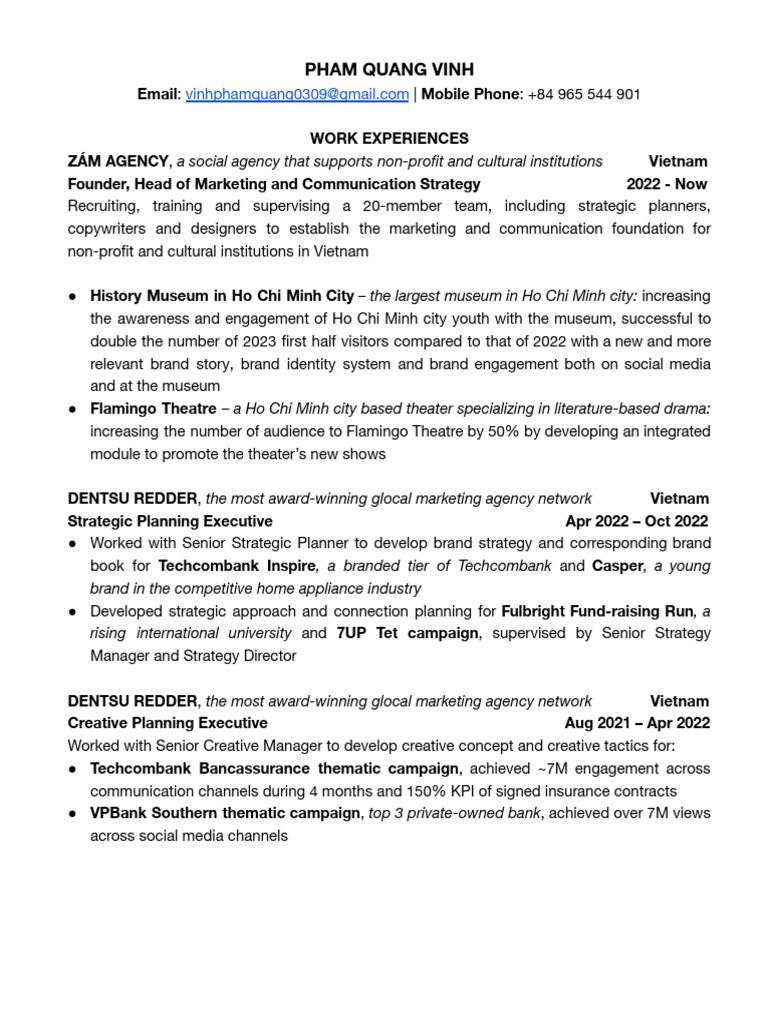 PHAM QUANG VINH

Email: vinhphamquang0309@gmail.com | Mobile Phone: +84 965 544 901

WORK EXPERIENCES

ZÁM AGENCY, a social agency that supports non-profit and cultural institutions Vietnam
Founder, Head of Marketing and Communication Strategy 2022 - Now
Recruiting, training and supervising a 20-member team, including strategic planners, copywriters and designers to establish the marketing and communication foundation for non-profit and cultural institutions in Vietnam

● History Museum in Ho Chi Minh City – the largest museum in Ho Chi Minh city: increasing the awareness and engagement of Ho Chi Minh city youth with the museum, successful to double the number of 2023 first half visitors compared to that of 2022 with a new and more relevant brand story, brand identity system and brand engagement both on social media and at the museum
● Flamingo Theatre – a Ho Chi Minh city based theater specializing in literature-based drama: increasing the number of audience to Flamingo Theatre by 50% by developing an integrated module to promote the theater's new shows

DENTSU REDDER, the most award-winning glocal marketing agency network Vietnam
Strategic Planning Executive Apr 2022 – Oct 2022
● Worked with Senior Strategic Planner to develop brand strategy and corresponding brand book for Techcombank Inspire, a branded tier of Techcombank and Casper, a young brand in the competitive home appliance industry
● Developed strategic approach and connection planning for Fulbright Fund-raising Run, a rising international university and 7UP Tet campaign, supervised by Senior Strategy Manager and Strategy Director

DENTSU REDDER, the most award-winning glocal marketing agency network Vietnam
Creative Planning Executive Aug 2021 – Apr 2022
Worked with Senior Creative Manager to develop creative concept and creative tactics for:
● Techcombank Bancassurance thematic campaign, achieved ~7M engagement across communication channels during 4 months and 150% KPI of signed insurance contracts
● VPBank Southern thematic campaign, top 3 private-owned bank, achieved over 7M views across social media channels